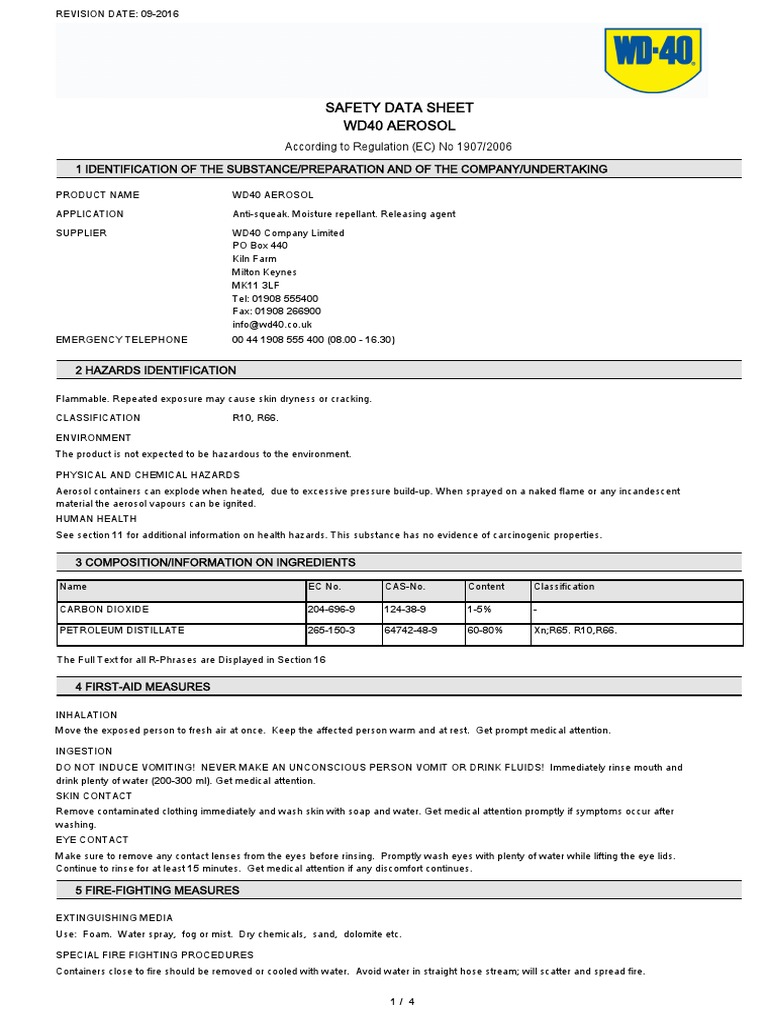 REVISION DATE: 09-2016

WD-40

SAFETY DATA SHEET
WD40 AEROSOL

According to Regulation (EC) No 1907/2006

1 IDENTIFICATION OF THE SUBSTANCE/PREPARATION AND OF THE COMPANY/UNDERTAKING

PRODUCT NAME WD40 AEROSOL

APPLICATION Anti-squeak. Moisture repellant. Releasing agent

SUPPLIER WD40 Company Limited
PO Box 440
Kiln Farm
Milton Keynes
MK11 3LF
Tel: 01908 555400
Fax: 01908 266900
info@wd40.co.uk

EMERGENCY TELEPHONE 00 44 1908 555 400 (08.00 - 16.30)

2 HAZARDS IDENTIFICATION

Flammable. Repeated exposure may cause skin dryness or cracking.

CLASSIFICATION R10, R66.

ENVIRONMENT

The product is not expected to be hazardous to the environment.

PHYSICAL AND CHEMICAL HAZARDS

Aerosol containers can explode when heated, due to excessive pressure build-up. When sprayed on a naked flame or any incandescent material the aerosol vapours can be ignited.

HUMAN HEALTH

See section 11 for additional information on health hazards. This substance has no evidence of carcinogenic properties.

3 COMPOSITION/INFORMATION ON INGREDIENTS

| Name | EC No. | CAS-No. | Content | Classification |
|---|---|---|---|---|
| CARBON DIOXIDE | 204-696-9 | 124-38-9 | 1-5% | - |
| PETROLEUM DISTILLATE | 265-150-3 | 64742-48-9 | 60-80% | Xn;R65. R10,R66. |

The Full Text for all R-Phrases are Displayed in Section 16

4 FIRST-AID MEASURES

INHALATION

Move the exposed person to fresh air at once. Keep the affected person warm and at rest. Get prompt medical attention.

INGESTION

DO NOT INDUCE VOMITING! NEVER MAKE AN UNCONSCIOUS PERSON VOMIT OR DRINK FLUIDS! Immediately rinse mouth and drink plenty of water (200-300 ml). Get medical attention.

SKIN CONTACT

Remove contaminated clothing immediately and wash skin with soap and water. Get medical attention promptly if symptoms occur after washing.

EYE CONTACT

Make sure to remove any contact lenses from the eyes before rinsing. Promptly wash eyes with plenty of water while lifting the eye lids. Continue to rinse for at least 15 minutes. Get medical attention if any discomfort continues.

5 FIRE-FIGHTING MEASURES

EXTINGUISHING MEDIA

Use: Foam. Water spray, fog or mist. Dry chemicals, sand, dolomite etc.

SPECIAL FIRE FIGHTING PROCEDURES

Containers close to fire should be removed or cooled with water. Avoid water in straight hose stream; will scatter and spread fire.

1 / 4